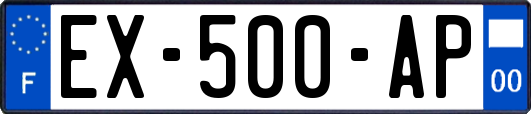 F
EX-500-AP
00